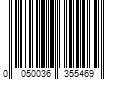 0 050036 355469